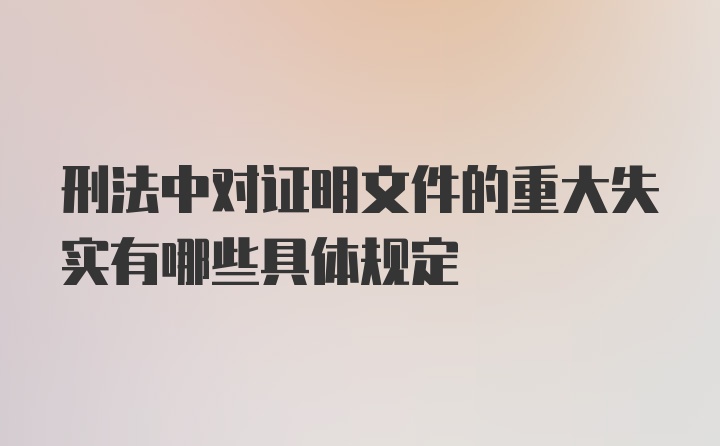 刑法中对证明文件的重大失实有哪些具体规定